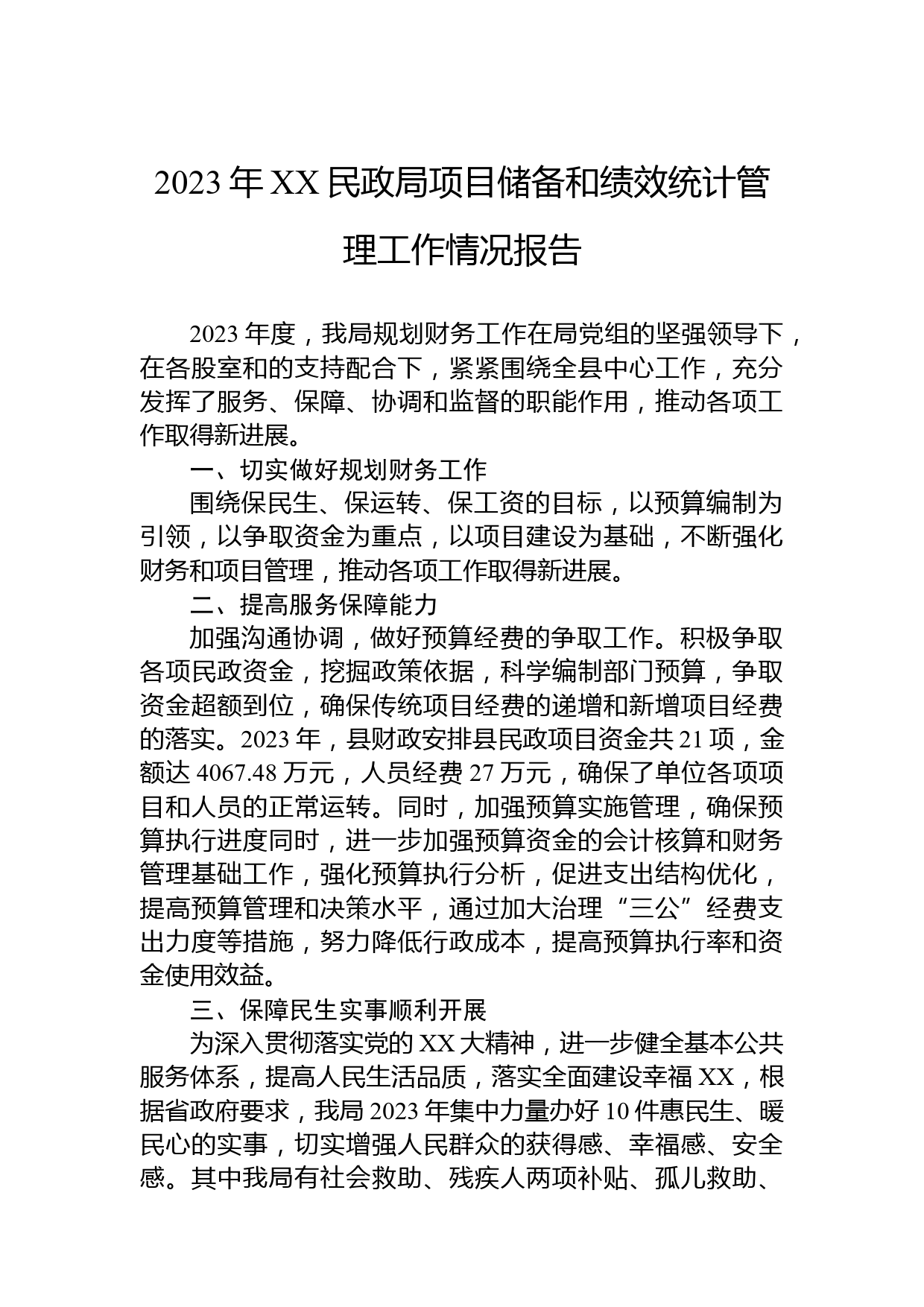 2023 年 XX 民政局项目储备和绩效统计管理工作情况报告

2023 年度，我局规划财务工作在局党组的坚强领导下，在各股室和的支持配合下，紧紧围绕全县中心工作，充分发挥了服务、保障、协调和监督的职能作用，推动各项工作取得新进展。

一、切实做好规划财务工作

围绕保民生、保运转、保工资的目标，以预算编制为引领，以争取资金为重点，以项目建设为基础，不断强化财务和项目管理，推动各项工作取得新进展。

二、提高服务保障能力

加强沟通协调，做好预算经费的争取工作。积极争取各项民政资金，挖掘政策依据，科学编制部门预算，争取资金超额到位，确保传统项目经费的递增和新增项目经费的落实。2023 年，县财政安排县民政项目资金共 21 项，金额达 4067.48 万元，人员经费 27 万元，确保了单位各项项目和人员的正常运转。同时，加强预算实施管理，确保预算执行进度同时，进一步加强预算资金的会计核算和财务管理基础工作，强化预算执行分析，促进支出结构优化，提高预算管理和决策水平，通过加大治理“三公”经费支出力度等措施，努力降低行政成本，提高预算执行率和资金使用效益。

三、保障民生实事顺利开展

为深入贯彻落实党的 XX 大精神，进一步健全基本公共服务体系，提高人民生活品质，落实全面建设幸福 XX，根据省政府要求，我局 2023 年集中力量办好 10 件惠民生、暖民心的实事，切实增强人民群众的获得感、幸福感、安全感。其中我局有社会救助、残疾人两项补贴、孤儿救助、